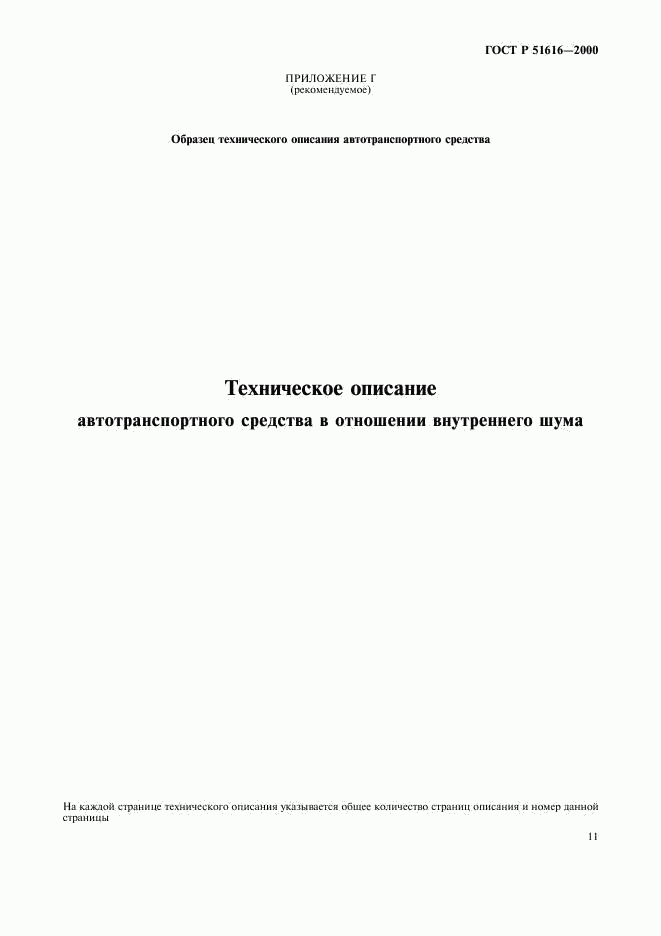 ГОСТ Р 51616—2000

ПРИЛОЖЕНИЕ Г
(рекомендуемое)

Образец технического описания автотранспортного средства

Техническое описание
автотранспортного средства в отношении внутреннего шума

На каждой странице технического описания указывается общее количество страниц описания и номер данной страницы

11